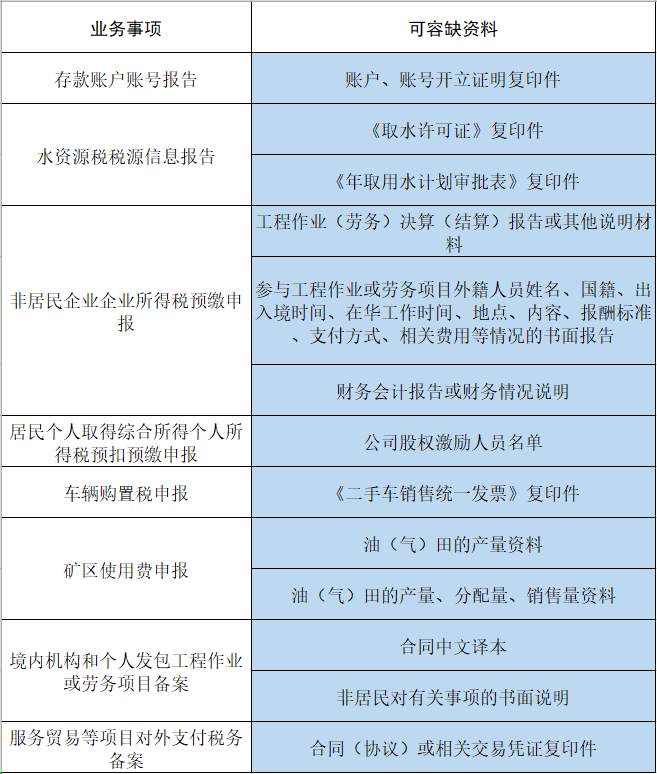 | 业务事项 | 可容缺资料 |
|---|---|
| 存款账户账号报告 | 账户、账号开立证明复印件 |
| 水资源税税源信息报告 | 《取水许可证》复印件 |
| | 《年取用水计划审批表》复印件 |
| 非居民企业企业所得税预缴申报 | 工程作业（劳务）决算（结算）报告或其他说明材料 |
| | 参与工程作业或劳务项目外籍人员姓名、国籍、出入境时间、在华工作时间、地点、内容、报酬标准、支付方式、相关费用等情况的书面报告 |
| | 财务会计报告或财务情况说明 |
| 居民个人取得综合所得个人所得税预扣预缴申报 | 公司股权激励人员名单 |
| 车辆购置税申报 | 《二手车销售统一发票》复印件 |
| 矿区使用费申报 | 油（气）田的产量资料 |
| | 油（气）田的产量、分配量、销售量资料 |
| 境内机构和个人发包工程作业或劳务项目备案 | 合同中文译本 |
| | 非居民对有关事项的书面说明 |
| 服务贸易等项目对外支付税务备案 | 合同（协议）或相关交易凭证复印件 |